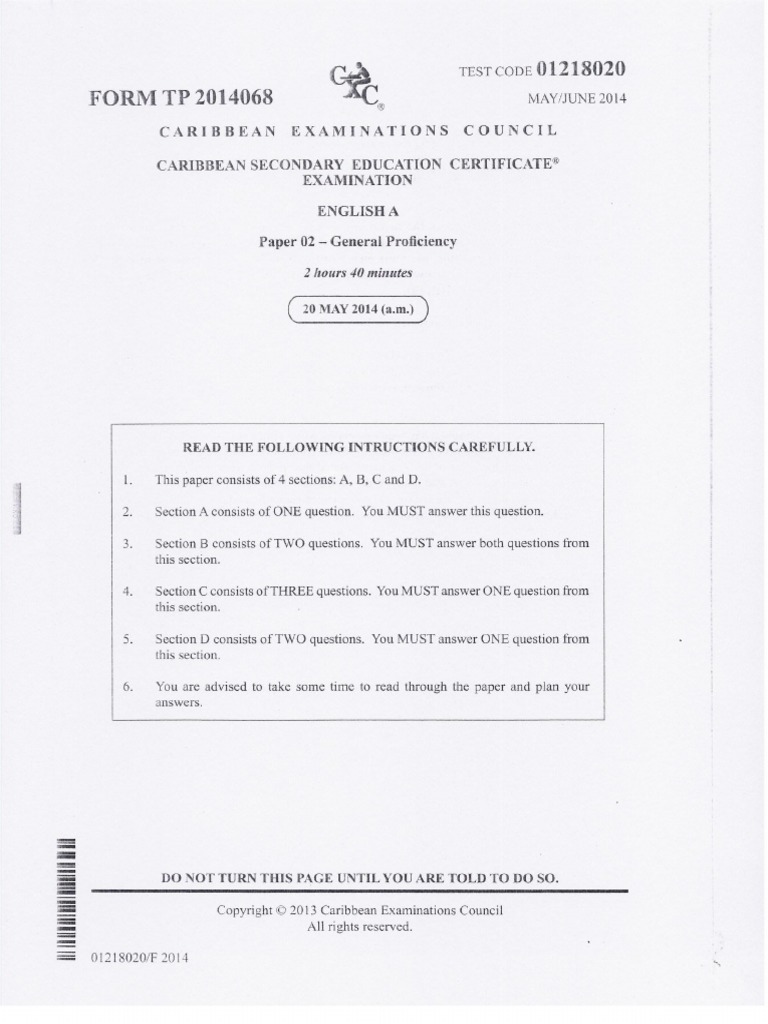 FORM TP 2014068

CXC®

TEST CODE 01218020

MAY/JUNE 2014

CARIBBEAN EXAMINATIONS COUNCIL

CARIBBEAN SECONDARY EDUCATION CERTIFICATE® EXAMINATION

ENGLISH A

Paper 02 – General Proficiency

2 hours 40 minutes

20 MAY 2014 (a.m.)

READ THE FOLLOWING INTRUCTIONS CAREFULLY.

1. This paper consists of 4 sections: A, B, C and D.

2. Section A consists of ONE question. You MUST answer this question.

3. Section B consists of TWO questions. You MUST answer both questions from this section.

4. Section C consists of THREE questions. You MUST answer ONE question from this section.

5. Section D consists of TWO questions. You MUST answer ONE question from this section.

6. You are advised to take some time to read through the paper and plan your answers.

DO NOT TURN THIS PAGE UNTIL YOU ARE TOLD TO DO SO.

Copyright © 2013 Caribbean Examinations Council
All rights reserved.

01218020/F 2014